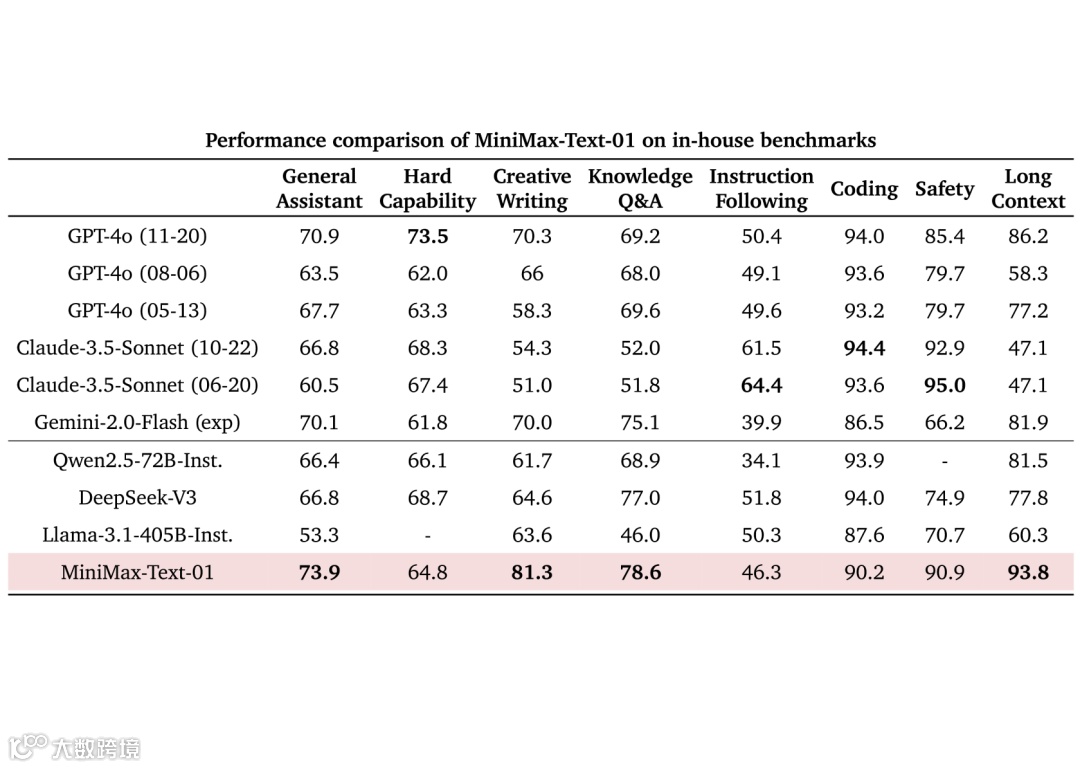 Performance comparison of MiniMax-Text-01 on in-house benchmarks

| | General Assistant | Hard Capability | Creative Writing | Knowledge Q&A | Instruction Following | Coding | Safety | Long Context |
|---|---|---|---|---|---|---|---|---|
| GPT-4o (11-20) | 70.9 | **73.5** | 70.3 | 69.2 | 50.4 | 94.0 | 85.4 | 86.2 |
| GPT-4o (08-06) | 63.5 | 62.0 | 66 | 68.0 | 49.1 | 93.6 | 79.7 | 58.3 |
| GPT-4o (05-13) | 67.7 | 63.3 | 58.3 | 69.6 | 49.6 | 93.2 | 79.7 | 77.2 |
| Claude-3.5-Sonnet (10-22) | 66.8 | 68.3 | 54.3 | 52.0 | 61.5 | **94.4** | 92.9 | 47.1 |
| Claude-3.5-Sonnet (06-20) | 60.5 | 67.4 | 51.0 | 51.8 | **64.4** | 93.6 | **95.0** | 47.1 |
| Gemini-2.0-Flash (exp) | 70.1 | 61.8 | 70.0 | 75.1 | 39.9 | 86.5 | 66.2 | 81.9 |
| Qwen2.5-72B-Inst. | 66.4 | 66.1 | 61.7 | 68.9 | 34.1 | 93.9 | - | 81.5 |
| DeepSeek-V3 | 66.8 | 68.7 | 64.6 | 77.0 | 51.8 | 94.0 | 74.9 | 77.8 |
| Llama-3.1-405B-Inst. | 53.3 | - | 63.6 | 46.0 | 50.3 | 87.6 | 70.7 | 60.3 |
| MiniMax-Text-01 | **73.9** | 64.8 | **81.3** | **78.6** | 46.3 | 90.2 | 90.9 | **93.8** |

大数跨境